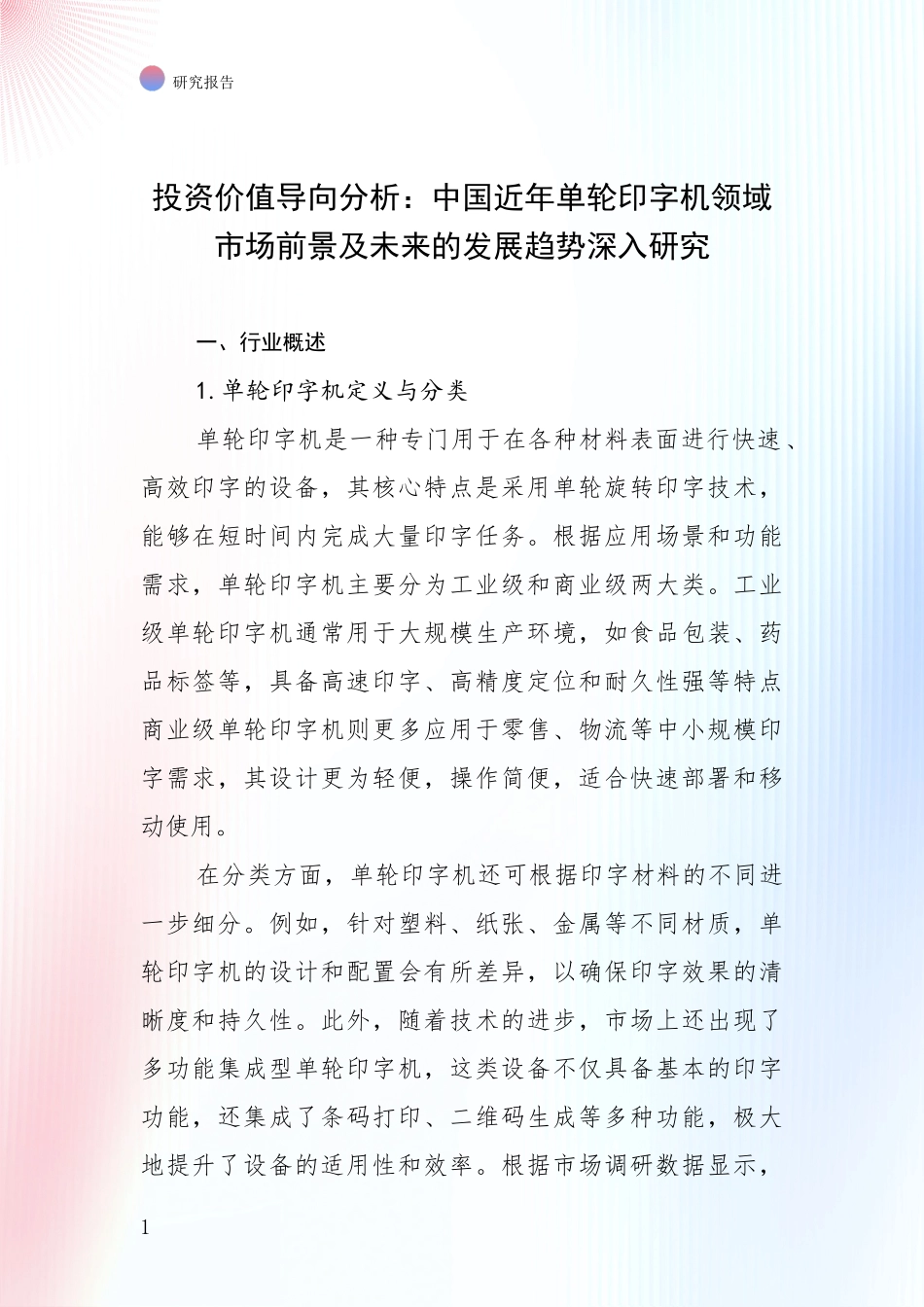 研究报告

投资价值导向分析：中国近年单轮印字机领域市场前景及未来的发展趋势深入研究

一、行业概述

1. 单轮印字机定义与分类

单轮印字机是一种专门用于在各种材料表面进行快速、高效印字的设备，其核心特点是采用单轮旋转印字技术，能够在短时间内完成大量印字任务。根据应用场景和功能需求，单轮印字机主要分为工业级和商业级两大类。工业级单轮印字机通常用于大规模生产环境，如食品包装、药品标签等，具备高速印字、高精度定位和耐久性强等特点商业级单轮印字机则更多应用于零售、物流等中小规模印字需求，其设计更为轻便，操作简便，适合快速部署和移动使用。

在分类方面，单轮印字机还可根据印字材料的不同进一步细分。例如，针对塑料、纸张、金属等不同材质，单轮印字机的设计和配置会有所差异，以确保印字效果的清晰度和持久性。此外，随着技术的进步，市场上还出现了多功能集成型单轮印字机，这类设备不仅具备基本的印字功能，还集成了条码打印、二维码生成等多种功能，极大地提升了设备的适用性和效率。根据市场调研数据显示，

1